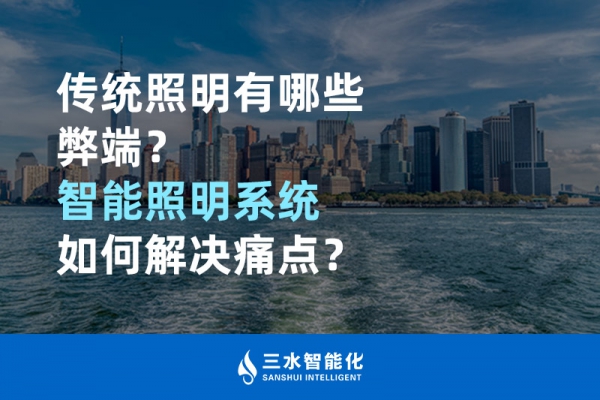 传统照明有哪些弊端?
智能照明系统
如何解决痛点?

三水智能化
SANSHUI INTELLIGENT